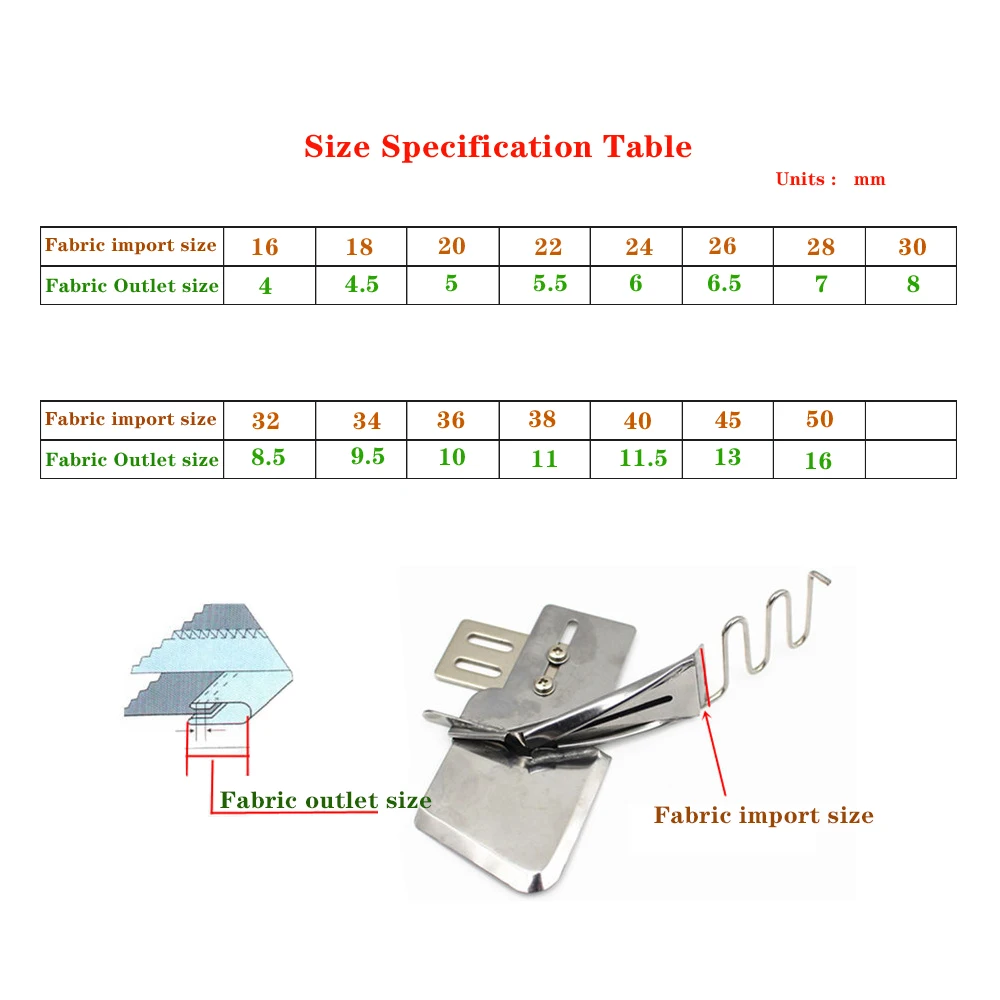 Size Specification Table

Units : mm

| Fabric import size | 16 | 18 | 20 | 22 | 24 | 26 | 28 | 30 |
|---|---|---|---|---|---|---|---|---|
| Fabric Outlet size | 4 | 4.5 | 5 | 5.5 | 6 | 6.5 | 7 | 8 |

| Fabric import size | 32 | 34 | 36 | 38 | 40 | 45 | 50 | |
|---|---|---|---|---|---|---|---|---|
| Fabric Outlet size | 8.5 | 9.5 | 10 | 11 | 11.5 | 13 | 16 | |

Fabric outlet size

Fabric import size